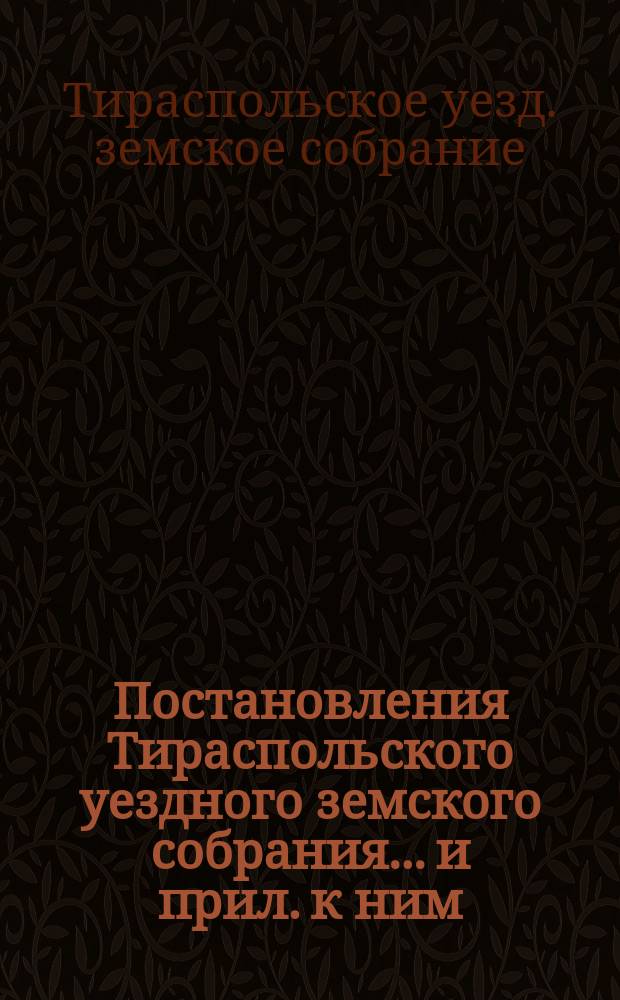 Тираспольское уезд. земское собрание

Постановления Тираспольского уездного земского собрания... и прил. к ним